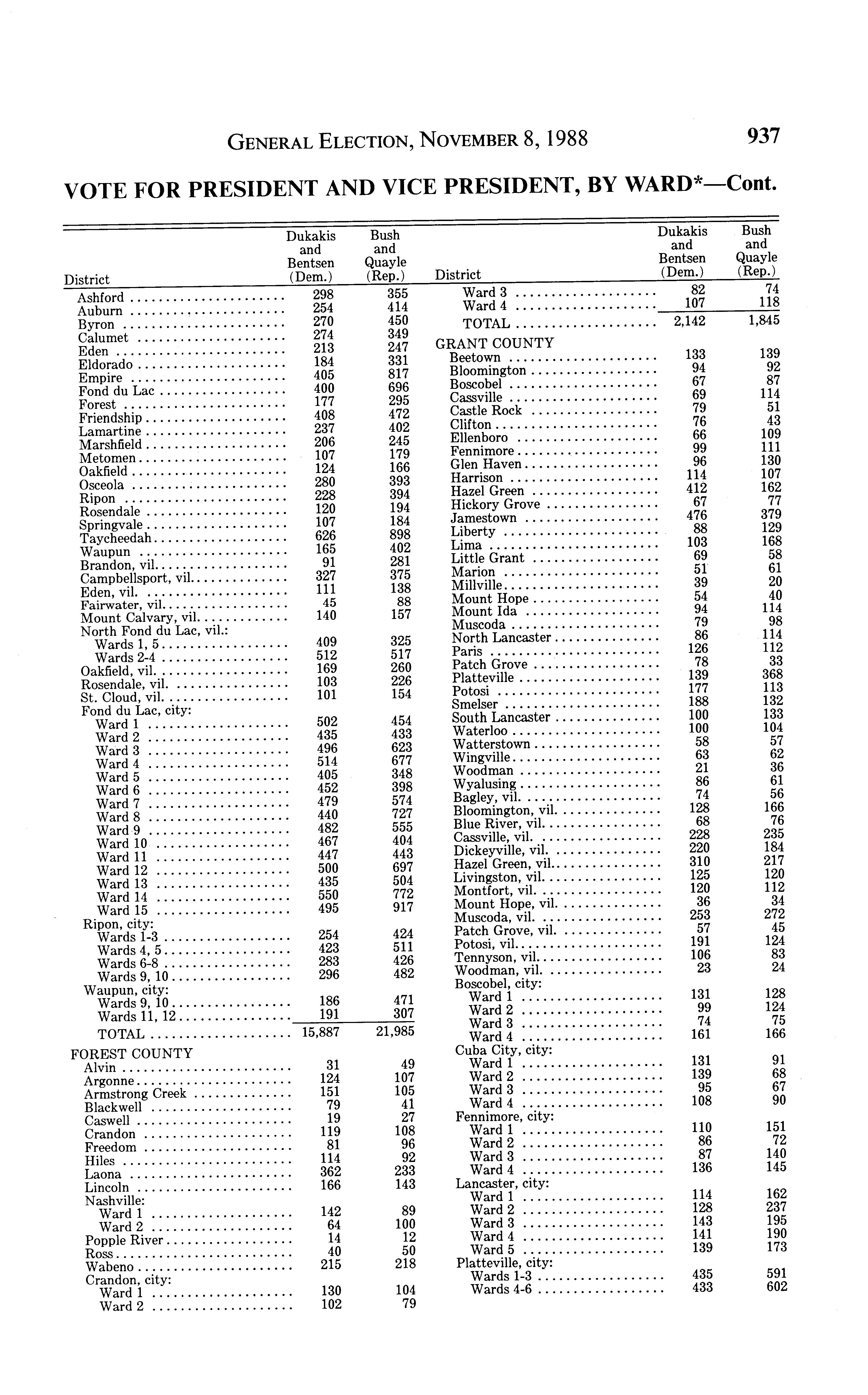 GENERAL ELECTION, NOVEMBER 8, 1988

937

VOTE FOR PRESIDENT AND VICE PRESIDENT, BY WARD*—Cont.

| District | Dukakis and Bentsen (Dem.) | Bush and Quayle (Rep.) |
|---|---|---|
| Ashford | 298 | 355 |
| Auburn | 254 | 414 |
| Byron | 270 | 450 |
| Calumet | 274 | 349 |
| Eden | 213 | 247 |
| Eldorado | 184 | 331 |
| Empire | 405 | 817 |
| Fond du Lac | 400 | 696 |
| Forest | 177 | 295 |
| Friendship | 408 | 472 |
| Lamartine | 237 | 402 |
| Marshfield | 206 | 245 |
| Metomen | 107 | 179 |
| Oakfield | 124 | 166 |
| Osceola | 280 | 393 |
| Ripon | 228 | 394 |
| Rosendale | 120 | 194 |
| Springvale | 107 | 184 |
| Taycheedah | 626 | 898 |
| Waupun | 165 | 402 |
| Brandon, vil. | 91 | 281 |
| Campbellsport, vil. | 327 | 375 |
| Eden, vil. | 111 | 138 |
| Fairwater, vil. | 45 | 88 |
| Mount Calvary, vil. | 140 | 157 |
| North Fond du Lac, vil.: | | |
| Wards 1, 5 | 409 | 325 |
| Wards 2-4 | 512 | 517 |
| Oakfield, vil. | 169 | 260 |
| Rosendale, vil. | 103 | 226 |
| St. Cloud, vil. | 101 | 154 |
| Fond du Lac, city: | | |
| Ward 1 | 502 | 454 |
| Ward 2 | 435 | 433 |
| Ward 3 | 496 | 623 |
| Ward 4 | 514 | 677 |
| Ward 5 | 405 | 348 |
| Ward 6 | 452 | 398 |
| Ward 7 | 479 | 574 |
| Ward 8 | 440 | 727 |
| Ward 9 | 482 | 555 |
| Ward 10 | 467 | 404 |
| Ward 11 | 447 | 443 |
| Ward 12 | 500 | 697 |
| Ward 13 | 435 | 504 |
| Ward 14 | 550 | 772 |
| Ward 15 | 495 | 917 |
| Ripon, city: | | |
| Wards 1-3 | 254 | 424 |
| Wards 4, 5 | 423 | 511 |
| Wards 6-8 | 283 | 426 |
| Wards 9, 10 | 296 | 482 |
| Waupun, city: | | |
| Wards 9, 10 | 186 | 471 |
| Wards 11, 12 | 191 | 307 |
| TOTAL | 15,887 | 21,985 |
| FOREST COUNTY | | |
| Alvin | 31 | 49 |
| Argonne | 124 | 107 |
| Armstrong Creek | 151 | 105 |
| Blackwell | 79 | 41 |
| Caswell | 19 | 27 |
| Crandon | 119 | 108 |
| Freedom | 81 | 96 |
| Hiles | 114 | 92 |
| Laona | 362 | 233 |
| Lincoln | 166 | 143 |
| Nashville: | | |
| Ward 1 | 142 | 89 |
| Ward 2 | 64 | 100 |
| Popple River | 14 | 12 |
| Ross | 40 | 50 |
| Wabeno | 215 | 218 |
| Crandon, city: | | |
| Ward 1 | 130 | 104 |
| Ward 2 | 102 | 79 |

| District | Dukakis and Bentsen (Dem.) | Bush and Quayle (Rep.) |
|---|---|---|
| Ward 3 | 82 | 74 |
| Ward 4 | 107 | 118 |
| TOTAL | 2,142 | 1,845 |
| GRANT COUNTY | | |
| Beetown | 133 | 139 |
| Bloomington | 94 | 92 |
| Boscobel | 67 | 87 |
| Cassville | 69 | 114 |
| Castle Rock | 79 | 51 |
| Clifton | 76 | 43 |
| Ellenboro | 66 | 109 |
| Fennimore | 99 | 111 |
| Glen Haven | 96 | 130 |
| Harrison | 114 | 107 |
| Hazel Green | 412 | 162 |
| Hickory Grove | 67 | 77 |
| Jamestown | 476 | 379 |
| Liberty | 88 | 129 |
| Lima | 103 | 168 |
| Little Grant | 69 | 58 |
| Marion | 51 | 61 |
| Millville | 39 | 20 |
| Mount Hope | 54 | 40 |
| Mount Ida | 94 | 114 |
| Muscoda | 79 | 98 |
| North Lancaster | 86 | 114 |
| Paris | 126 | 112 |
| Patch Grove | 78 | 33 |
| Platteville | 139 | 368 |
| Potosi | 177 | 113 |
| Smelser | 188 | 132 |
| South Lancaster | 100 | 133 |
| Waterloo | 100 | 104 |
| Watterstown | 58 | 57 |
| Wingville | 63 | 62 |
| Woodman | 21 | 36 |
| Wyalusing | 86 | 61 |
| Bagley, vil. | 74 | 56 |
| Bloomington, vil. | 128 | 166 |
| Blue River, vil. | 68 | 76 |
| Cassville, vil. | 228 | 235 |
| Dickeyville, vil. | 220 | 184 |
| Hazel Green, vil. | 310 | 217 |
| Livingston, vil. | 125 | 120 |
| Montfort, vil. | 120 | 112 |
| Mount Hope, vil. | 36 | 34 |
| Muscoda, vil. | 253 | 272 |
| Patch Grove, vil. | 57 | 45 |
| Potosi, vil. | 191 | 124 |
| Tennyson, vil. | 106 | 83 |
| Woodman, vil. | 23 | 24 |
| Boscobel, city: | | |
| Ward 1 | 131 | 128 |
| Ward 2 | 99 | 124 |
| Ward 3 | 74 | 75 |
| Ward 4 | 161 | 166 |
| Cuba City, city: | | |
| Ward 1 | 131 | 91 |
| Ward 2 | 139 | 68 |
| Ward 3 | 95 | 67 |
| Ward 4 | 108 | 90 |
| Fennimore, city: | | |
| Ward 1 | 110 | 151 |
| Ward 2 | 86 | 72 |
| Ward 3 | 87 | 140 |
| Ward 4 | 136 | 145 |
| Lancaster, city: | | |
| Ward 1 | 114 | 162 |
| Ward 2 | 128 | 237 |
| Ward 3 | 143 | 195 |
| Ward 4 | 141 | 190 |
| Ward 5 | 139 | 173 |
| Platteville, city: | | |
| Wards 1-3 | 435 | 591 |
| Wards 4-6 | 433 | 602 |